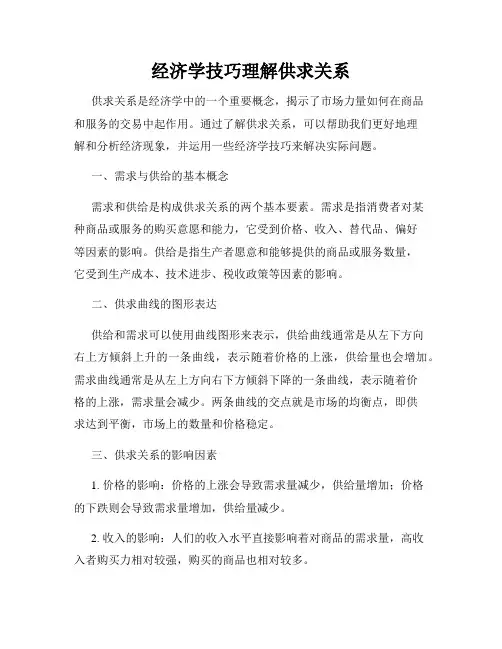 经济学技巧理解供求关系

供求关系是经济学中的一个重要概念，揭示了市场力量如何在商品和服务的交易中起作用。通过了解供求关系，可以帮助我们更好地理解和分析经济现象，并运用一些经济学技巧来解决实际问题。

一、需求与供给的基本概念

需求和供给是构成供求关系的两个基本要素。需求是指消费者对某种商品或服务的购买意愿和能力，它受到价格、收入、替代品、偏好等因素的影响。供给是指生产者愿意和能够提供的商品或服务数量，它受到生产成本、技术进步、税收政策等因素的影响。

二、供求曲线的图形表达

供给和需求可以使用曲线图形来表示，供给曲线通常是从左下方向右上方倾斜上升的一条曲线，表示随着价格的上涨，供给量也会增加。需求曲线通常是从左上方向右下方倾斜下降的一条曲线，表示随着价格的上涨，需求量会减少。两条曲线的交点就是市场的均衡点，即供求达到平衡，市场上的数量和价格稳定。

三、供求关系的影响因素

1. 价格的影响：价格的上涨会导致需求量减少，供给量增加；价格的下跌则会导致需求量增加，供给量减少。

2. 收入的影响：人们的收入水平直接影响着对商品的需求量，高收入者购买力相对较强，购买的商品也相对较多。